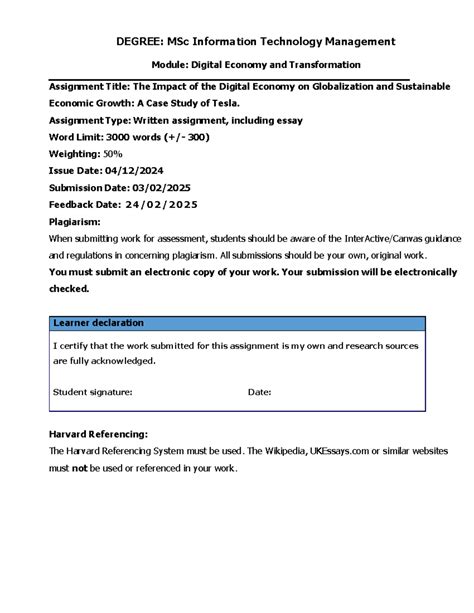 DEGREE: MSc Information Technology Management

Module: Digital Economy and Transformation

Assignment Title: The Impact of the Digital Economy on Globalization and Sustainable Economic Growth: A Case Study of Tesla.

Assignment Type: Written assignment, including essay

Word Limit: 3000 words (+/- 300)

Weighting: 50%

Issue Date: 04/12/2024

Submission Date: 03/02/2025

Feedback Date: 24/02/2025

Plagiarism:

When submitting work for assessment, students should be aware of the InterActive/Canvas guidance and regulations in concerning plagiarism. All submissions should be your own, original work.

You must submit an electronic copy of your work. Your submission will be electronically checked.

Learner declaration

I certify that the work submitted for this assignment is my own and research sources are fully acknowledged.

Student signature: Date:

Harvard Referencing:

The Harvard Referencing System must be used. The Wikipedia, UKEssays.com or similar websites must not be used or referenced in your work.